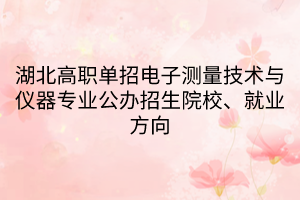 湖北高职单招电子测量技术与仪器专业公办招生院校、就业方向